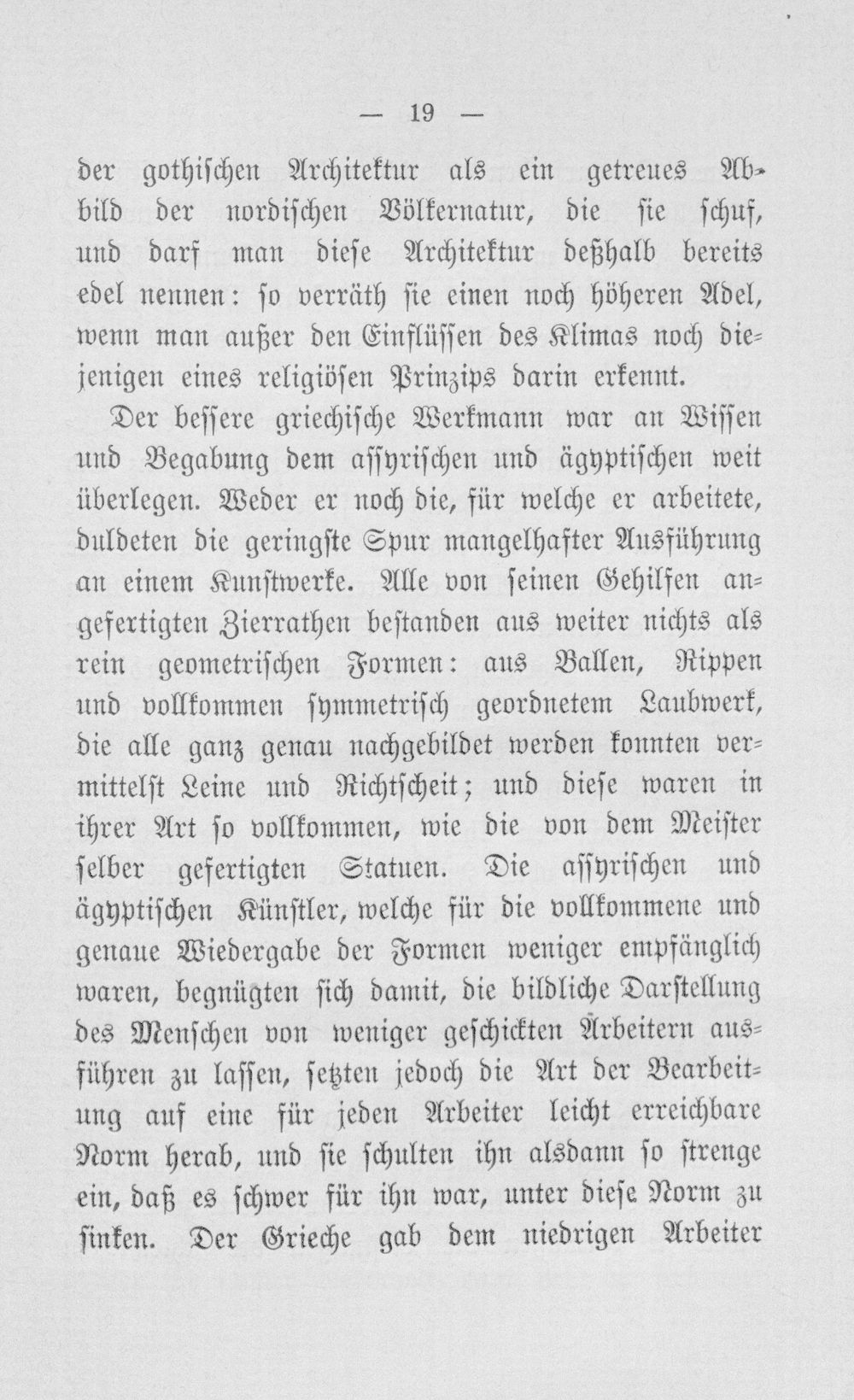 — 19 —

der gothischen Architektur als ein getreues Abbild der nordischen Völkernatur, die sie schuf, und darf man diese Architektur deßhalb bereits edel nennen: so verräth sie einen noch höheren Adel, wenn man außer den Einflüssen des Klimas noch diejenigen eines religiösen Prinzips darin erkennt.

Der bessere griechische Werkmann war an Wissen und Begabung dem assyrischen und ägyptischen weit überlegen. Weder er noch die, für welche er arbeitete, duldeten die geringste Spur mangelhafter Ausführung an einem Kunstwerke. Alle von seinen Gehilfen angefertigten Zierrathen bestanden aus weiter nichts als rein geometrischen Formen: aus Ballen, Rippen und vollkommen symmetrisch geordnetem Laubwerk, die alle ganz genau nachgebildet werden konnten vermittelst Leine und Richtscheit; und diese waren in ihrer Art so vollkommen, wie die von dem Meister selber gefertigten Statuen. Die assyrischen und ägyptischen Künstler, welche für die vollkommene und genaue Wiedergabe der Formen weniger empfänglich waren, begnügten sich damit, die bildliche Darstellung des Menschen von weniger geschickten Arbeitern ausführen zu lassen, setzten jedoch die Art der Bearbeitung auf eine für jeden Arbeiter leicht erreichbare Norm herab, und sie schulten ihn alsdann so strenge ein, daß es schwer für ihn war, unter diese Norm zu sinken. Der Grieche gab dem niedrigen Arbeiter